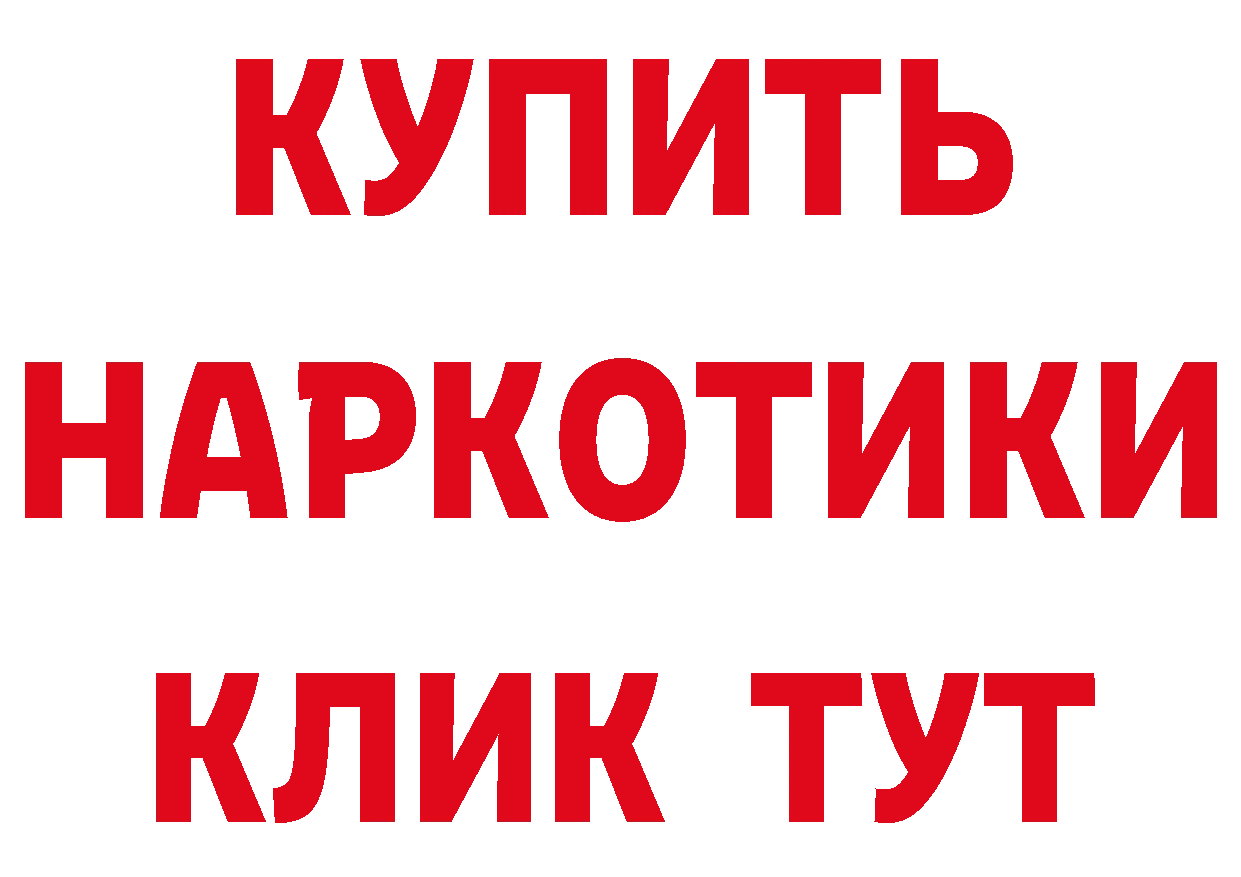 КУПИТЬ

НАРКОТИКИ

КЛИК ТУТ